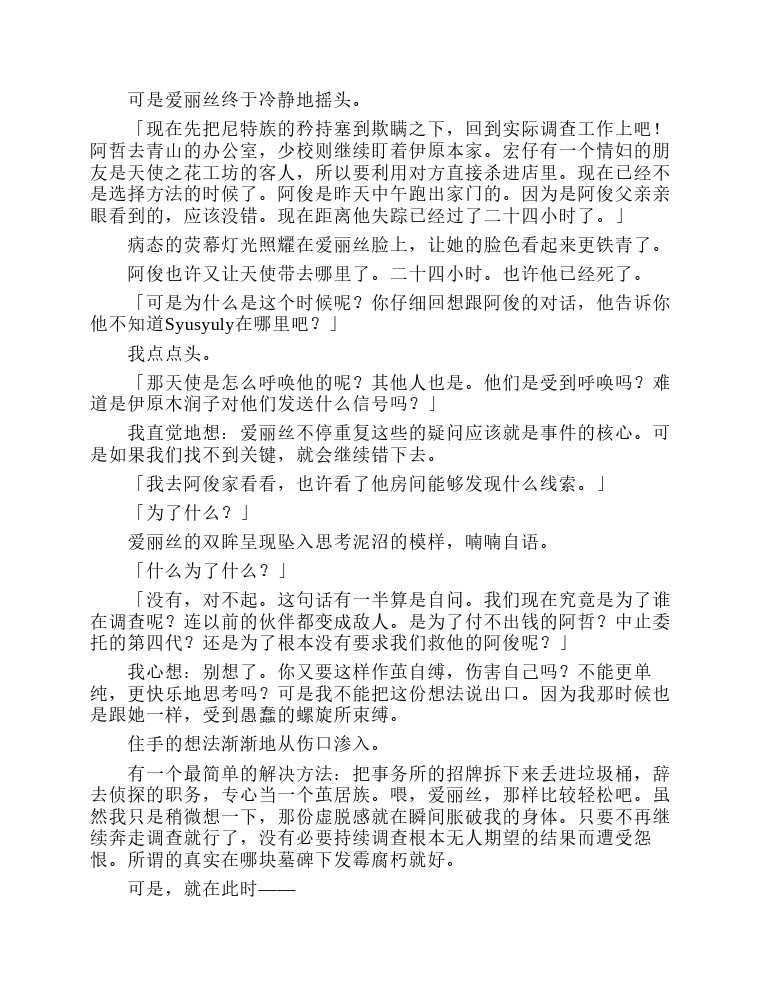 可是爱丽丝终于冷静地摇头。

「现在先把尼特族的矜持塞到欺瞒之下，回到实际调查工作上吧！阿哲去青山的办公室，少校则继续盯着伊原本家。宏仔有一个情妇的朋友是天使之花工坊的客人，所以要利用对方直接杀进店里。现在已经不是选择方法的时候了。阿俊是昨天中午跑出家门的。因为是阿俊父亲亲眼看到的，应该没错。现在距离他失踪已经过了二十四小时了。」

病态的荧幕灯光照耀在爱丽丝脸上，让她的脸色看起来更铁青了。

阿俊也许又让天使带去哪里了。二十四小时。也许他已经死了。

「可是为什么是这个时候呢？你仔细回想跟阿俊的对话，他告诉你他不知道Syusyuly在哪里吧？」

我点点头。

「那天使是怎么呼唤他的呢？其他人也是。他们是受到呼唤吗？难道是伊原木润子对他们发送什么信号吗？」

我直觉地想：爱丽丝不停重复这些的疑问应该就是事件的核心。可是如果我们找不到关键，就会继续错下去。

「我去阿俊家看看，也许看了他房间能够发现什么线索。」

「为了什么？」

爱丽丝的双眸呈现坠入思考泥沼的模样，喃喃自语。

「什么为了什么？」

「没有，对不起。这句话有一半算是自问。我们现在究竟是为了谁在调查呢？连以前的伙伴都变成敌人。是为了付不出钱的阿哲？中止委托的第四代？还是为了根本没有要求我们救他的阿俊呢？」

我心想：别想了。你又要这样作茧自缚，伤害自己吗？不能更单纯，更快乐地思考吗？可是我不能把这份想法说出口。因为我那时候也是跟她一样，受到愚蠢的螺旋所束缚。

住手的想法渐渐地从伤口渗入。

有一个最简单的解决方法：把事务所的招牌拆下来丢进垃圾桶，辞去侦探的职务，专心当一个茧居族。喂，爱丽丝，那样比较轻松吧。虽然我只是稍微想一下，那份虚脱感就在瞬间胀破我的身体。只要不再继续奔走调查就行了，没有必要持续调查根本无人期望的结果而遭受怨恨。所谓的真实在哪块墓碑下发霉腐朽就好。

可是，就在此时——